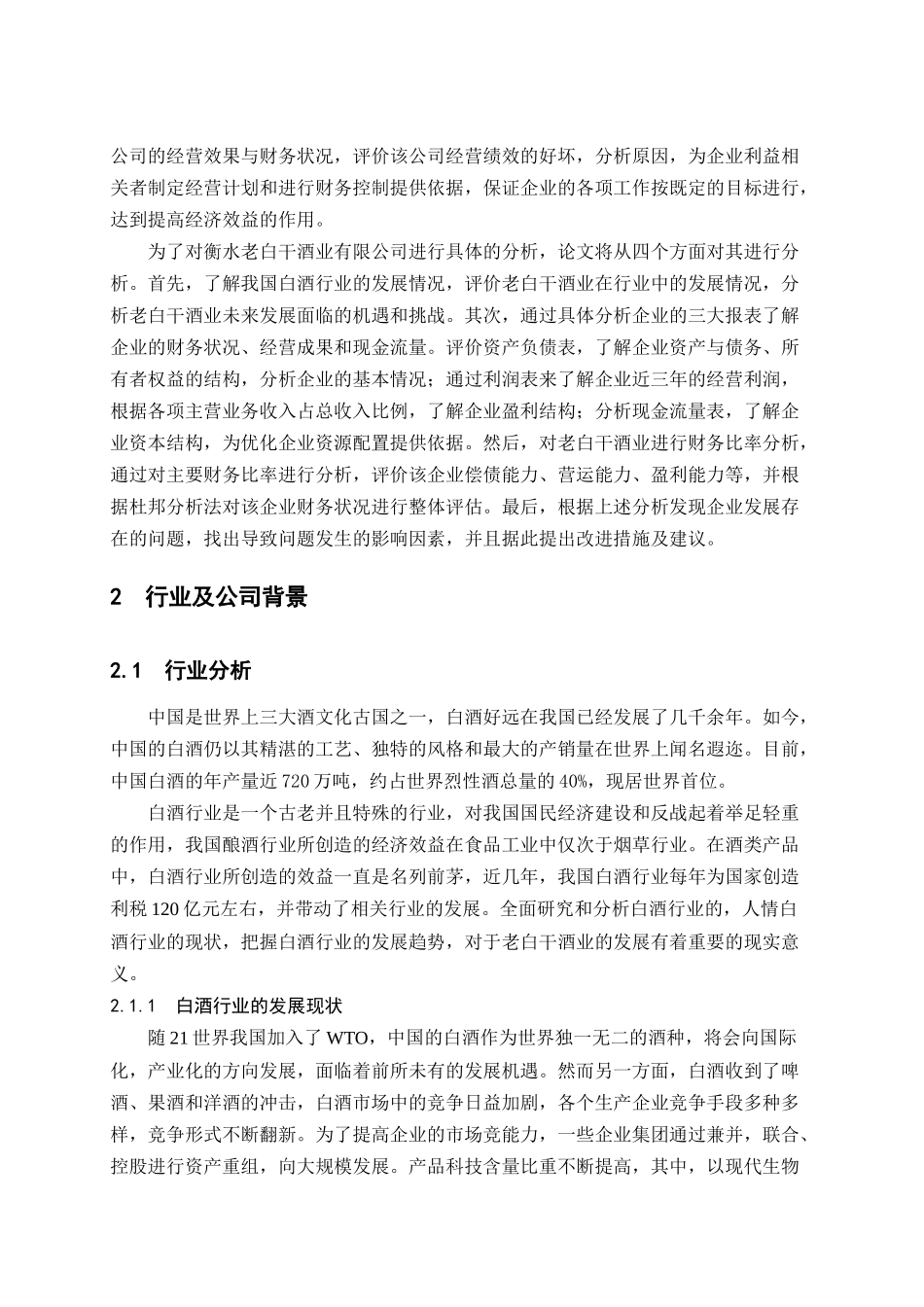 公司的经营效果与财务状况，评价该公司经营绩效的好坏，分析原因，为企业利益相关者制定经营计划和进行财务控制提供依据，保证企业的各项工作按既定的目标进行，达到提高经济效益的作用。

为了对衡水老白干酒业有限公司进行具体的分析，论文将从四个方面对其进行分析。首先，了解我国白酒行业的发展情况，评价老白干酒业在行业中的发展情况，分析老白干酒业未来发展面临的机遇和挑战。其次，通过具体分析企业的三大报表了解企业的财务状况、经营成果和现金流量。评价资产负债表，了解企业资产与债务、所有者权益的结构，分析企业的基本情况；通过利润表来了解企业近三年的经营利润，根据各项主营业务收入占总收入比例，了解企业盈利结构；分析现金流量表，了解企业资本结构，为优化企业资源配置提供依据。然后，对老白干酒业进行财务比率分析，通过对主要财务比率进行分析，评价该企业偿债能力、营运能力、盈利能力等，并根据杜邦分析法对该企业财务状况进行整体评估。最后，根据上述分析发现企业发展存在的问题，找出导致问题发生的影响因素，并且据此提出改进措施及建议。

2　行业及公司背景

2.1　行业分析

中国是世界上三大酒文化古国之一，白酒好远在我国已经发展了几千余年。如今，中国的白酒仍以其精湛的工艺、独特的风格和最大的产销量在世界上闻名遐迩。目前，中国白酒的年产量近 720 万吨，约占世界烈性酒总量的 40%，现居世界首位。

白酒行业是一个古老并且特殊的行业，对我国国民经济建设和反战起着举足轻重的作用，我国酿酒行业所创造的经济效益在食品工业中仅次于烟草行业。在酒类产品中，白酒行业所创造的效益一直是名列前茅，近几年，我国白酒行业每年为国家创造利税 120 亿元左右，并带动了相关行业的发展。全面研究和分析白酒行业的，人情白酒行业的现状，把握白酒行业的发展趋势，对于老白干酒业的发展有着重要的现实意义。

2.1.1　白酒行业的发展现状

随 21 世界我国加入了 WTO，中国的白酒作为世界独一无二的酒种，将会向国际化，产业化的方向发展，面临着前所未有的发展机遇。然而另一方面，白酒收到了啤酒、果酒和洋酒的冲击，白酒市场中的竞争日益加剧，各个生产企业竞争手段多种多样，竞争形式不断翻新。为了提高企业的市场竞能力，一些企业集团通过兼并，联合、控股进行资产重组，向大规模发展。产品科技含量比重不断提高，其中，以现代生物